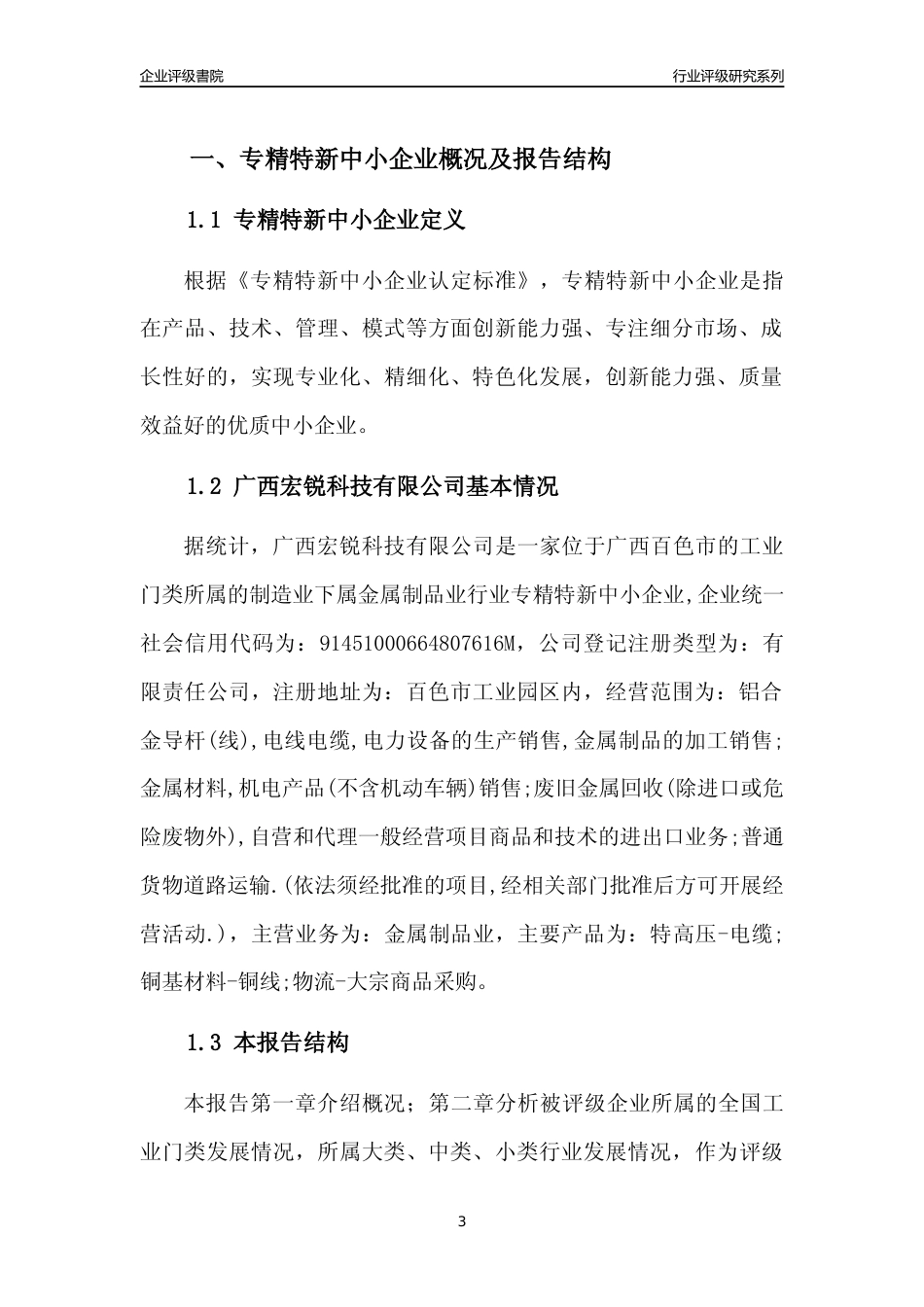 企业评级書院

行业评级研究系列

一、专精特新中小企业概况及报告结构

1.1 专精特新中小企业定义

根据《专精特新中小企业认定标准》，专精特新中小企业是指在产品、技术、管理、模式等方面创新能力强、专注细分市场、成长性好的，实现专业化、精细化、特色化发展，创新能力强、质量效益好的优质中小企业。

1.2 广西宏锐科技有限公司基本情况

据统计，广西宏锐科技有限公司是一家位于广西百色市的工业门类所属的制造业下属金属制品业行业专精特新中小企业,企业统一社会信用代码为：91451000664807616M，公司登记注册类型为：有限责任公司，注册地址为：百色市工业园区内，经营范围为：铝合金导杆(线),电线电缆,电力设备的生产销售,金属制品的加工销售;金属材料,机电产品(不含机动车辆)销售;废旧金属回收(除进口或危险废物外),自营和代理一般经营项目商品和技术的进出口业务;普通货物道路运输.(依法须经批准的项目,经相关部门批准后方可开展经营活动.)，主营业务为：金属制品业，主要产品为：特高压-电缆;铜基材料-铜线;物流-大宗商品采购。

1.3 本报告结构

本报告第一章介绍概况；第二章分析被评级企业所属的全国工业门类发展情况，所属大类、中类、小类行业发展情况，作为评级

3